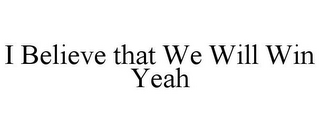 I Believe that We Will Win Yeah